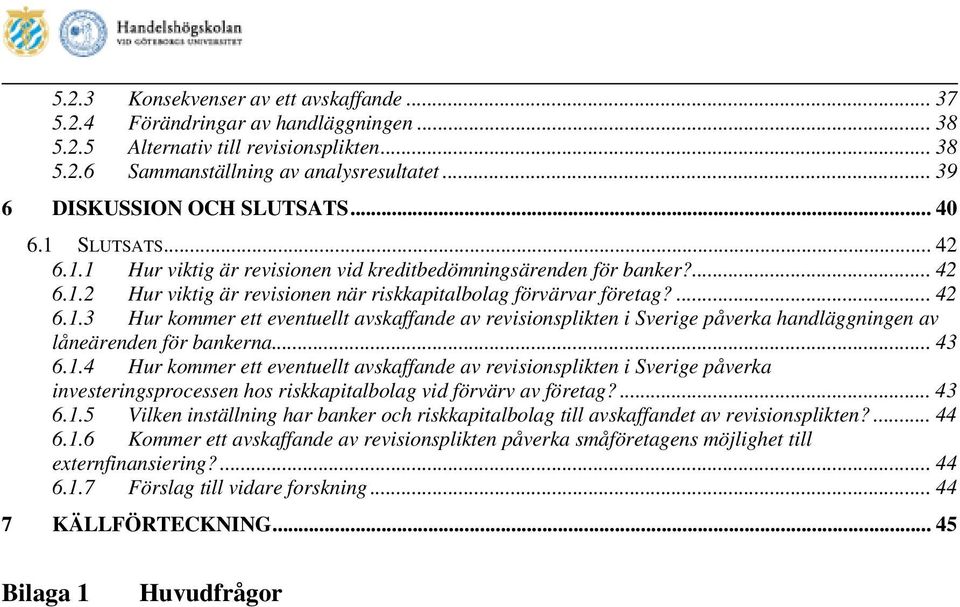 Handelshögskolan
VID GÖTEBORGS UNIVERSITET

5.2.3 Konsekvenser av ett avskaffande ... 37
5.2.4 Förändringar av handläggningen ... 38
5.2.5 Alternativ till revisionsplikten ... 38
5.2.6 Sammanställning av analysresultatet ... 39

6 DISKUSSION OCH SLUTSATS ... 40

6.1 SLUTSATS ... 42
6.1.1 Hur viktig är revisionen vid kreditbedömningsärenden för banker? ... 42
6.1.2 Hur viktig är revisionen när riskkapitalbolag förvärvar företag? ... 42
6.1.3 Hur kommer ett eventuellt avskaffande av revisionsplikten i Sverige påverka handläggningen av låneärenden för bankerna ... 43
6.1.4 Hur kommer ett eventuellt avskaffande av revisionsplikten i Sverige påverka investeringsprocessen hos riskkapitalbolag vid förvärv av företag? ... 43
6.1.5 Vilken inställning har banker och riskkapitalbolag till avskaffandet av revisionsplikten? ... 44
6.1.6 Kommer ett avskaffande av revisionsplikten påverka småföretagens möjlighet till externfinansiering? ... 44
6.1.7 Förslag till vidare forskning ... 44

7 KÄLLFÖRTECKNING ... 45

Bilaga 1 Huvudfrågor